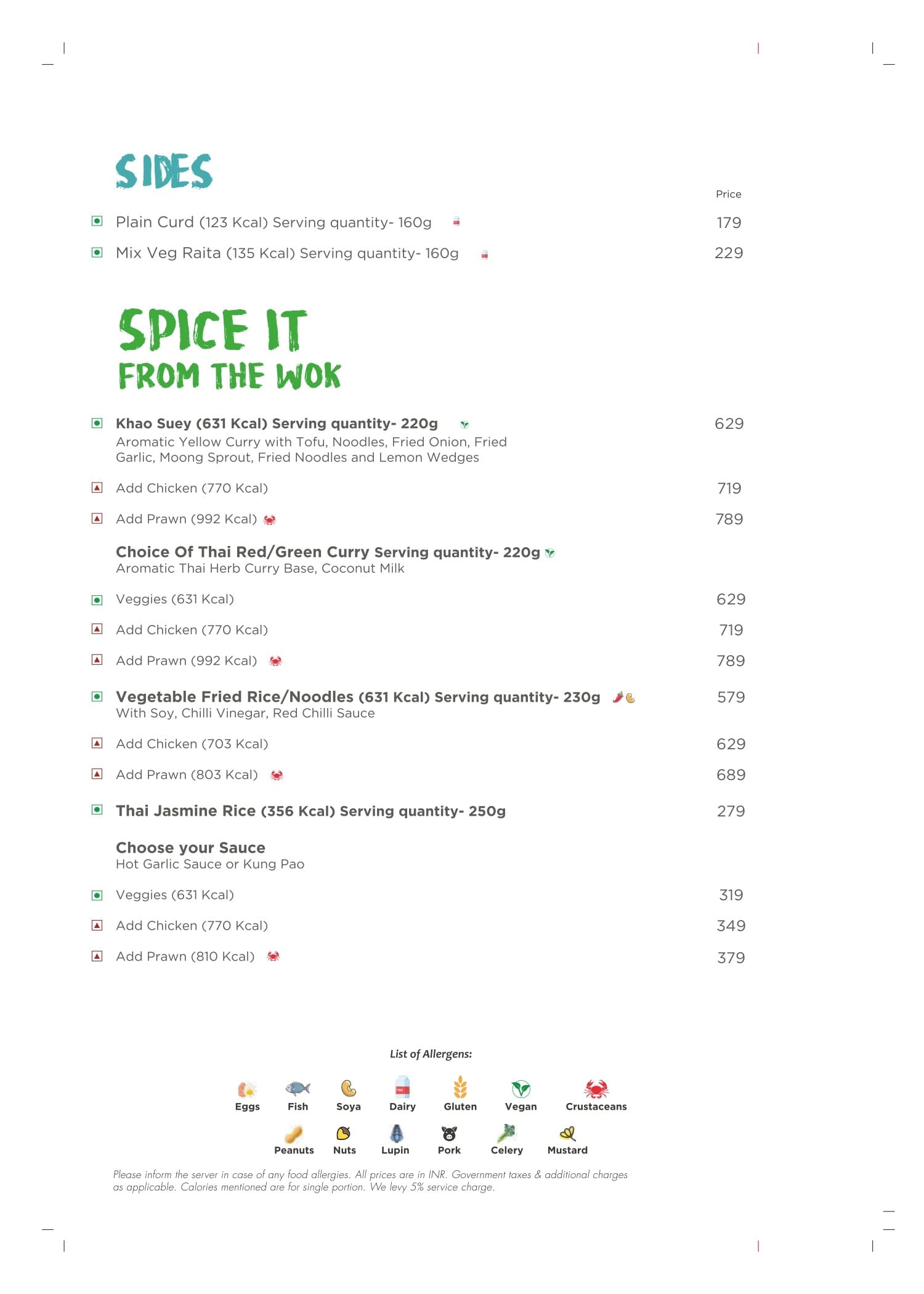 SIDES

Price

Plain Curd (123 Kcal) Serving quantity- 160g 179

Mix Veg Raita (135 Kcal) Serving quantity- 160g 229

SPICE IT
FROM THE WOK

Khao Suey (631 Kcal) Serving quantity- 220g 629
Aromatic Yellow Curry with Tofu, Noodles, Fried Onion, Fried Garlic, Moong Sprout, Fried Noodles and Lemon Wedges

Add Chicken (770 Kcal) 719

Add Prawn (992 Kcal) 789

Choice Of Thai Red/Green Curry Serving quantity- 220g
Aromatic Thai Herb Curry Base, Coconut Milk

Veggies (631 Kcal) 629

Add Chicken (770 Kcal) 719

Add Prawn (992 Kcal) 789

Vegetable Fried Rice/Noodles (631 Kcal) Serving quantity- 230g 579
With Soy, Chilli Vinegar, Red Chilli Sauce

Add Chicken (703 Kcal) 629

Add Prawn (803 Kcal) 689

Thai Jasmine Rice (356 Kcal) Serving quantity- 250g 279

Choose your Sauce
Hot Garlic Sauce or Kung Pao

Veggies (631 Kcal) 319

Add Chicken (770 Kcal) 349

Add Prawn (810 Kcal) 379

List of Allergens:

Eggs Fish Soya Dairy Gluten Vegan Crustaceans
Peanuts Nuts Lupin Pork Celery Mustard

Please inform the server in case of any food allergies. All prices are in INR. Government taxes & additional charges as applicable. Calories mentioned are for single portion. We levy 5% service charge.